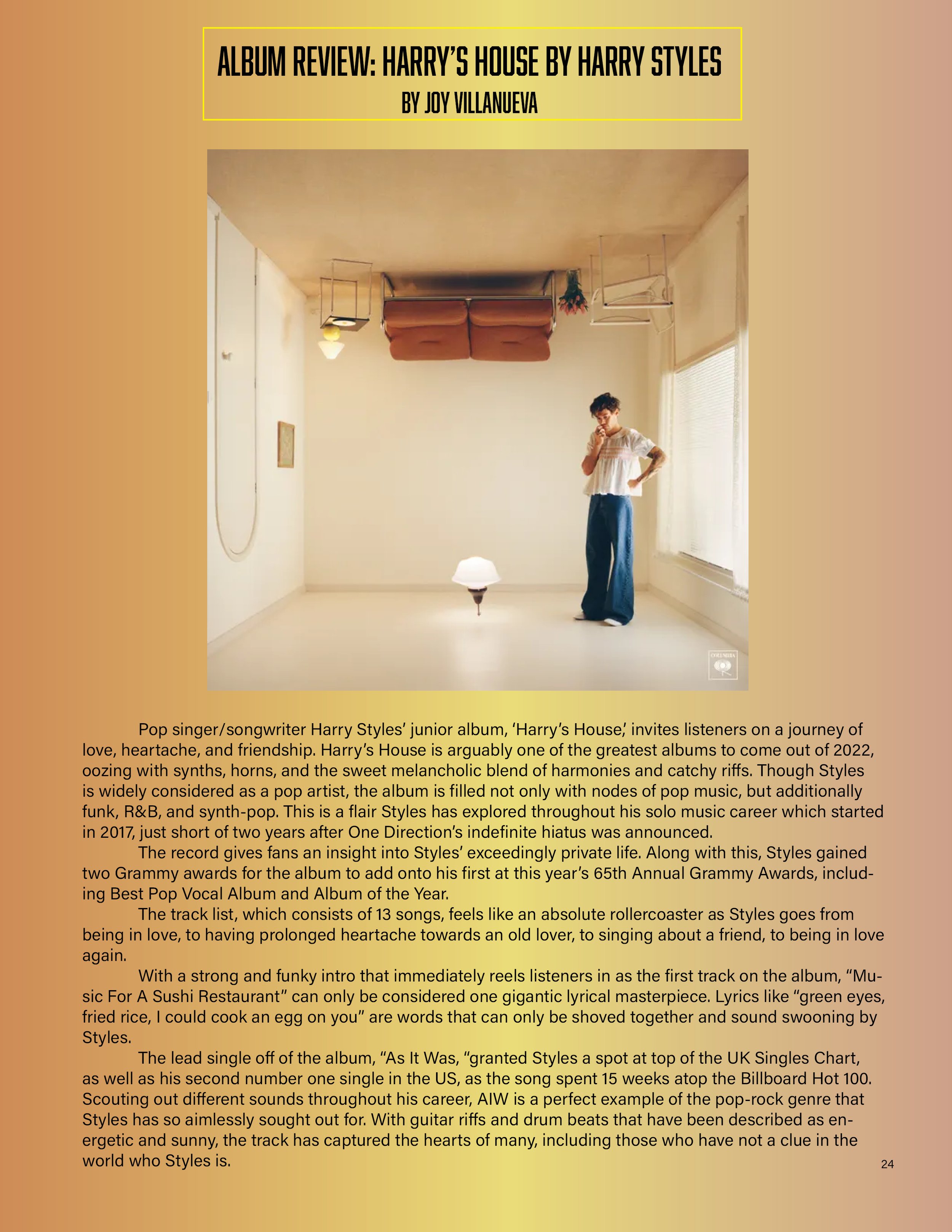 ALBUM REVIEW: HARRY'S HOUSE BY HARRY STYLES
BY JOY VILLANUEVA

Pop singer/songwriter Harry Styles' junior album, 'Harry's House,' invites listeners on a journey of love, heartache, and friendship. Harry's House is arguably one of the greatest albums to come out of 2022, oozing with synths, horns, and the sweet melancholic blend of harmonies and catchy riffs. Though Styles is widely considered as a pop artist, the album is filled not only with nodes of pop music, but additionally funk, R&B, and synth-pop. This is a flair Styles has explored throughout his solo music career which started in 2017, just short of two years after One Direction's indefinite hiatus was announced.

The record gives fans an insight into Styles' exceedingly private life. Along with this, Styles gained two Grammy awards for the album to add onto his first at this year's 65th Annual Grammy Awards, including Best Pop Vocal Album and Album of the Year.

The track list, which consists of 13 songs, feels like an absolute rollercoaster as Styles goes from being in love, to having prolonged heartache towards an old lover, to singing about a friend, to being in love again.

With a strong and funky intro that immediately reels listeners in as the first track on the album, "Music For A Sushi Restaurant" can only be considered one gigantic lyrical masterpiece. Lyrics like "green eyes, fried rice, I could cook an egg on you" are words that can only be shoved together and sound swooning by Styles.

The lead single off of the album, "As It Was, "granted Styles a spot at top of the UK Singles Chart, as well as his second number one single in the US, as the song spent 15 weeks atop the Billboard Hot 100. Scouting out different sounds throughout his career, AIW is a perfect example of the pop-rock genre that Styles has so aimlessly sought out for. With guitar riffs and drum beats that have been described as energetic and sunny, the track has captured the hearts of many, including those who have not a clue in the world who Styles is.

24